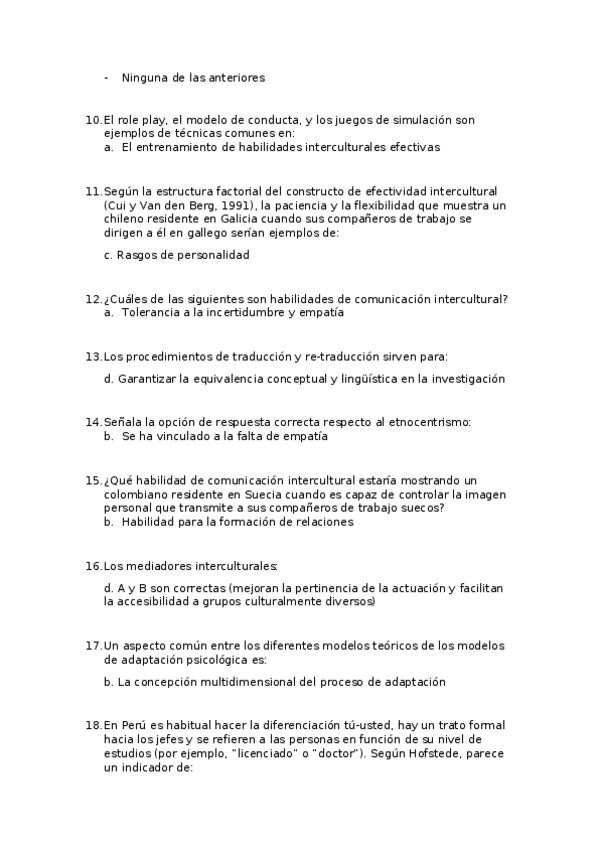 - Ninguna de las anteriores

10. El role play, el modelo de conducta, y los juegos de simulación son ejemplos de técnicas comunes en:
a. El entrenamiento de habilidades interculturales efectivas

11. Según la estructura factorial del constructo de efectividad intercultural (Cui y Van den Berg, 1991), la paciencia y la flexibilidad que muestra un chileno residente en Galicia cuando sus compañeros de trabajo se dirigen a él en gallego serían ejemplos de:

c. Rasgos de personalidad

12. ¿Cuáles de las siguientes son habilidades de comunicación intercultural?
a. Tolerancia a la incertidumbre y empatía

13. Los procedimientos de traducción y re-traducción sirven para:

d. Garantizar la equivalencia conceptual y lingüística en la investigación

14. Señala la opción de respuesta correcta respecto al etnocentrismo:
b. Se ha vinculado a la falta de empatía

15. ¿Qué habilidad de comunicación intercultural estaría mostrando un colombiano residente en Suecia cuando es capaz de controlar la imagen personal que transmite a sus compañeros de trabajo suecos?
b. Habilidad para la formación de relaciones

16. Los mediadores interculturales:

d. A y B son correctas (mejoran la pertinencia de la actuación y facilitan la accesibilidad a grupos culturalmente diversos)

17. Un aspecto común entre los diferentes modelos teóricos de los modelos de adaptación psicológica es:

b. La concepción multidimensional del proceso de adaptación

18. En Perú es habitual hacer la diferenciación tú-usted, hay un trato formal hacia los jefes y se refieren a las personas en función de su nivel de estudios (por ejemplo, "licenciado" o "doctor"). Según Hofstede, parece un indicador de: